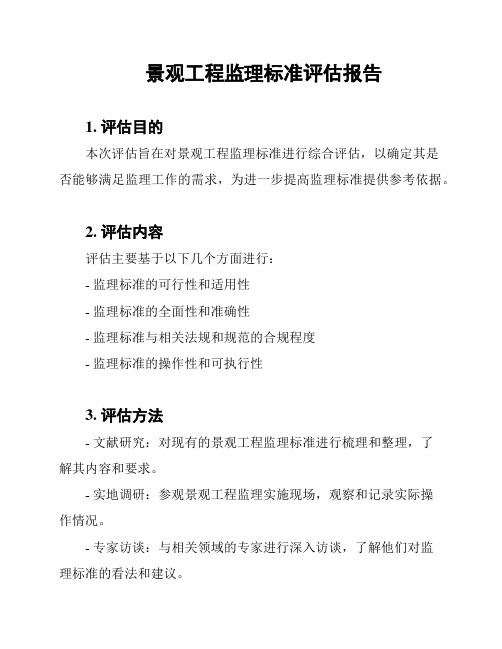 景观工程监理标准评估报告

1. 评估目的

本次评估旨在对景观工程监理标准进行综合评估，以确定其是否能够满足监理工作的需求，为进一步提高监理标准提供参考依据。

2. 评估内容

评估主要基于以下几个方面进行：

- 监理标准的可行性和适用性

- 监理标准的全面性和准确性

- 监理标准与相关法规和规范的合规程度

- 监理标准的操作性和可执行性

3. 评估方法

- 文献研究：对现有的景观工程监理标准进行梳理和整理，了解其内容和要求。

- 实地调研：参观景观工程监理实施现场，观察和记录实际操作情况。

- 专家访谈：与相关领域的专家进行深入访谈，了解他们对监理标准的看法和建议。